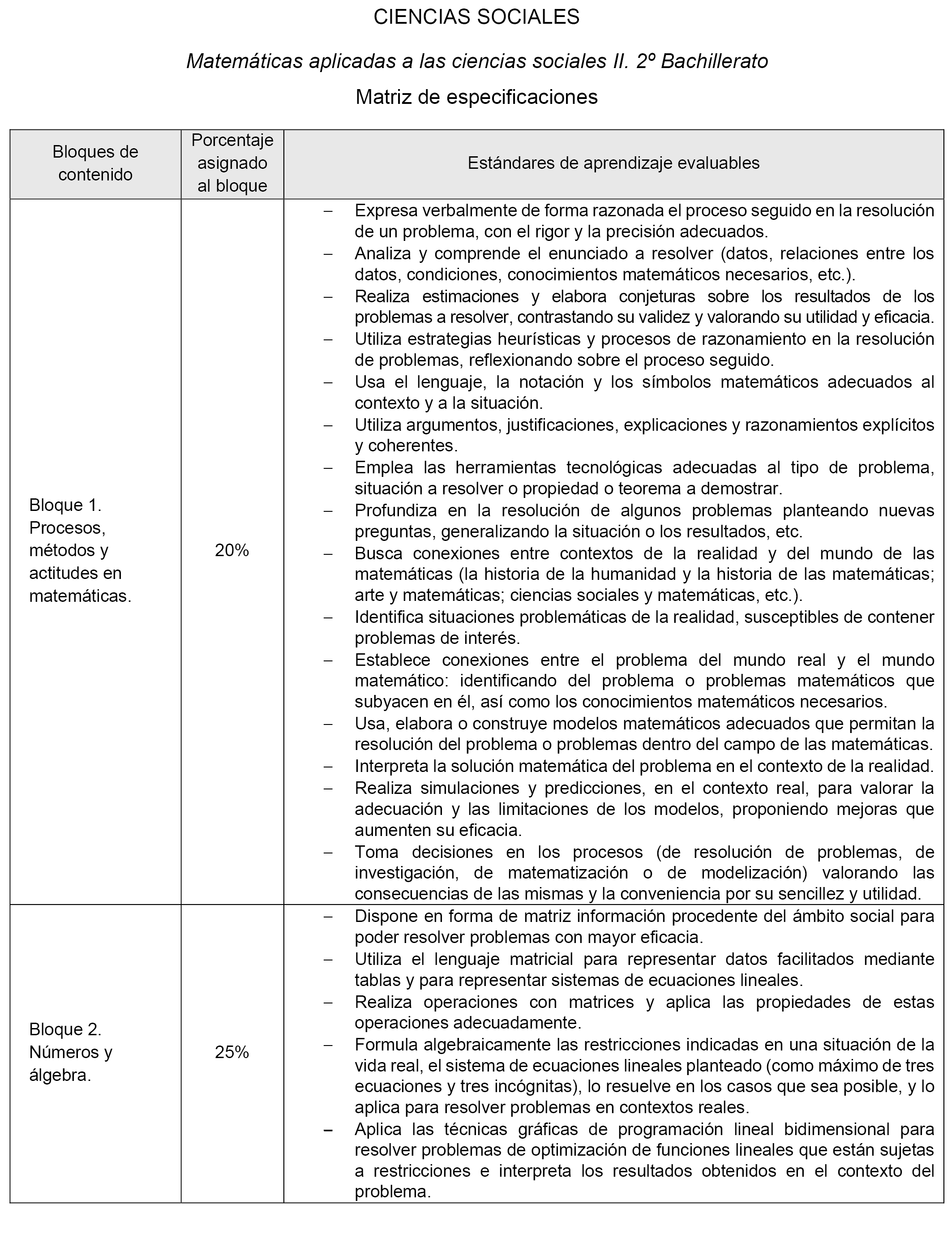 CIENCIAS SOCIALES

Matemáticas aplicadas a las ciencias sociales II. 2º Bachillerato

Matriz de especificaciones

| Bloques de contenido | Porcentaje asignado al bloque | Estándares de aprendizaje evaluables |
|---|---|---|
| Bloque 1. Procesos, métodos y actitudes en matemáticas. | 20% | – Expresa verbalmente de forma razonada el proceso seguido en la resolución de un problema, con el rigor y la precisión adecuados. – Analiza y comprende el enunciado a resolver (datos, relaciones entre los datos, condiciones, conocimientos matemáticos necesarios, etc.). – Realiza estimaciones y elabora conjeturas sobre los resultados de los problemas a resolver, contrastando su validez y valorando su utilidad y eficacia. – Utiliza estrategias heurísticas y procesos de razonamiento en la resolución de problemas, reflexionando sobre el proceso seguido. – Usa el lenguaje, la notación y los símbolos matemáticos adecuados al contexto y a la situación. – Utiliza argumentos, justificaciones, explicaciones y razonamientos explícitos y coherentes. – Emplea las herramientas tecnológicas adecuadas al tipo de problema, situación a resolver o propiedad o teorema a demostrar. – Profundiza en la resolución de algunos problemas planteando nuevas preguntas, generalizando la situación o los resultados, etc. – Busca conexiones entre contextos de la realidad y del mundo de las matemáticas (la historia de la humanidad y la historia de las matemáticas; arte y matemáticas; ciencias sociales y matemáticas, etc.). – Identifica situaciones problemáticas de la realidad, susceptibles de contener problemas de interés. – Establece conexiones entre el problema del mundo real y el mundo matemático: identificando del problema o problemas matemáticos que subyacen en él, así como los conocimientos matemáticos necesarios. – Usa, elabora o construye modelos matemáticos adecuados que permitan la resolución del problema o problemas dentro del campo de las matemáticas. – Interpreta la solución matemática del problema en el contexto de la realidad. – Realiza simulaciones y predicciones, en el contexto real, para valorar la adecuación y las limitaciones de los modelos, proponiendo mejoras que aumenten su eficacia. – Toma decisiones en los procesos (de resolución de problemas, de investigación, de matematización o de modelización) valorando las consecuencias de las mismas y la conveniencia por su sencillez y utilidad. |
| Bloque 2. Números y álgebra. | 25% | – Dispone en forma de matriz información procedente del ámbito social para poder resolver problemas con mayor eficacia. – Utiliza el lenguaje matricial para representar datos facilitados mediante tablas y para representar sistemas de ecuaciones lineales. – Realiza operaciones con matrices y aplica las propiedades de estas operaciones adecuadamente. – Formula algebraicamente las restricciones indicadas en una situación de la vida real, el sistema de ecuaciones lineales planteado (como máximo de tres ecuaciones y tres incógnitas), lo resuelve en los casos que sea posible, y lo aplica para resolver problemas en contextos reales. – Aplica las técnicas gráficas de programación lineal bidimensional para resolver problemas de optimización de funciones lineales que están sujetas a restricciones e interpreta los resultados obtenidos en el contexto del problema. |